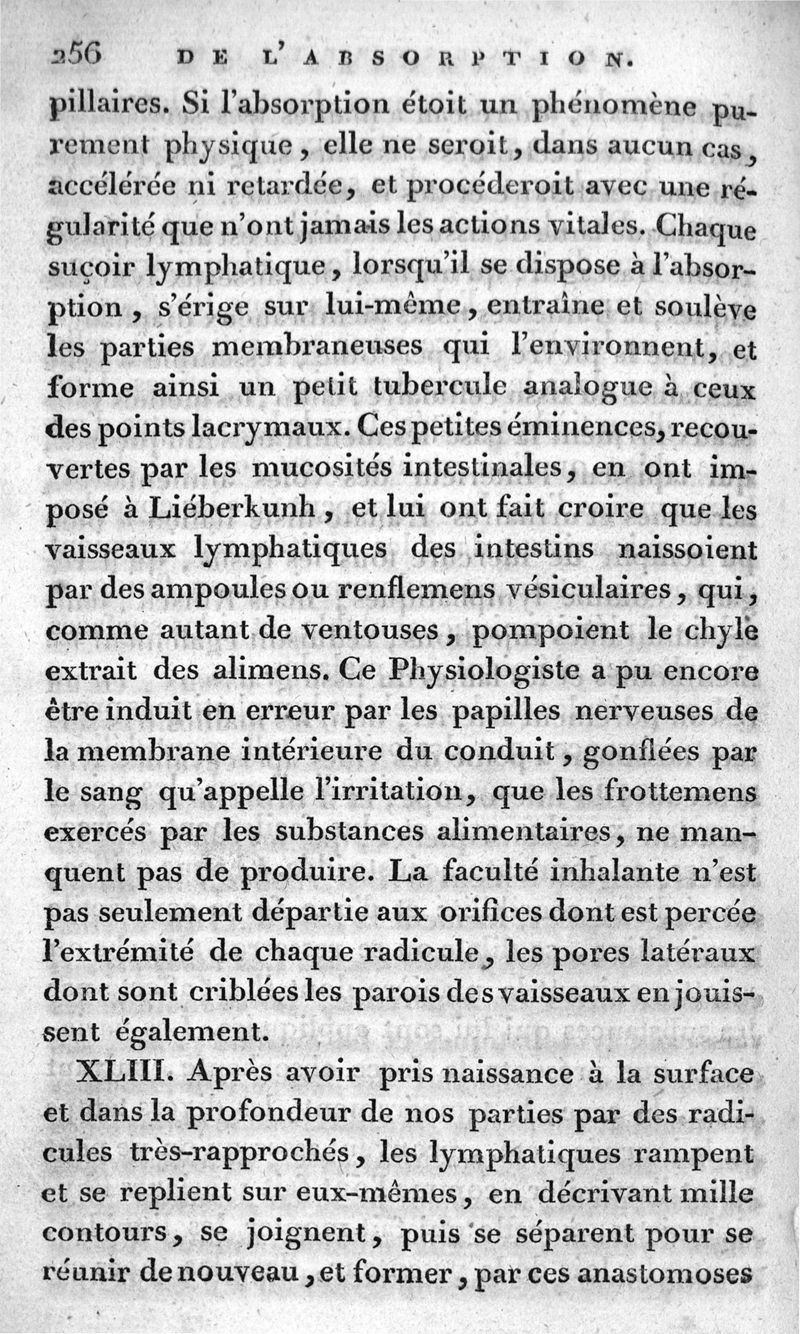 256 DE L'ABSORPTION.

pillaires. Si l'absorption étoit un phénomène purement physique, elle ne seroit, dans aucun cas, accélérée ni retardée, et procéderoit avec une régularité que n'ont jamais les actions vitales. Chaque suçoir lymphatique, lorsqu'il se dispose à l'absorption, s'érige sur lui-même, entraîne et soulève les parties membraneuses qui l'environnent, et forme ainsi un petit tubercule analogue à ceux des points lacrymaux. Ces petites éminences, recouvertes par les mucosités intestinales, en ont imposé à Liéberkunh, et lui ont fait croire que les vaisseaux lymphatiques des intestins naissoient par des ampoules ou renflemens vésiculaires, qui, comme autant de ventouses, pompoient le chyle extrait des alimens. Ce Physiologiste a pu encore être induit en erreur par les papilles nerveuses de la membrane intérieure du conduit, gonflées par le sang qu'appelle l'irritation, que les frottemens exercés par les substances alimentaires, ne manquent pas de produire. La faculté inhalante n'est pas seulement départie aux orifices dont est percée l'extrémité de chaque radicule, les pores latéraux dont sont criblées les parois des vaisseaux en jouissent également.

XLIII. Après avoir pris naissance à la surface et dans la profondeur de nos parties par des radicules très-rapprochés, les lymphatiques rampent et se replient sur eux-mêmes, en décrivant mille contours, se joignent, puis se séparent pour se réunir de nouveau, et former, par ces anastomoses